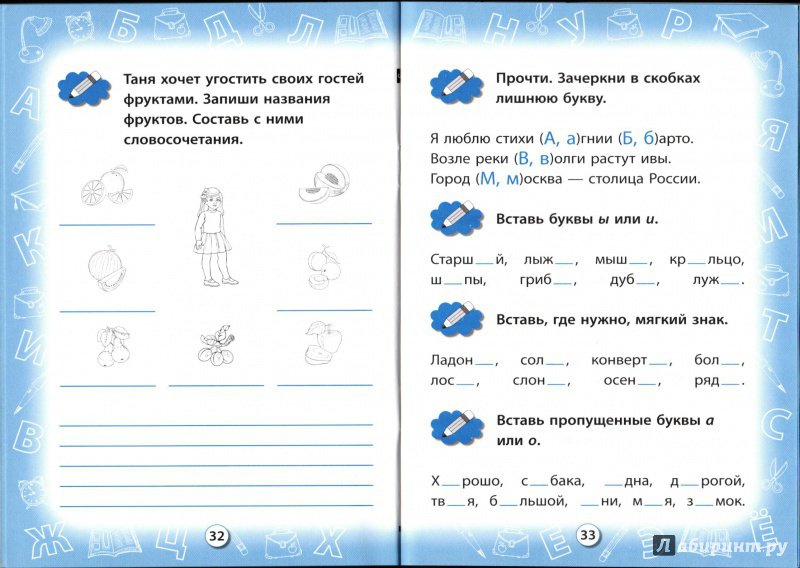 Таня хочет угостить своих гостей фруктами. Запиши названия фруктов. Составь с ними словосочетания.

32

Прочти. Зачеркни в скобках лишнюю букву.

Я люблю стихи (А, а)гнии (Б, б)арто.
Возле реки (В, в)олги растут ивы.
Город (М, м)осква — столица России.

Вставь буквы ы или и.

Старш__й, лыж__, мыш__, кр__льцо, ш__пы, гриб__, дуб__, луж__.

Вставь, где нужно, мягкий знак.

Ладон__, сол__, конверт__, бол__, лос__, слон__, осен__, ряд__.

Вставь пропущенные буквы а или о.

Х__рошо, с__бака, __дна, д__рогой, тв__я, б__льшой, __ни, м__я, з__мок.

33

Лабиринт.ру